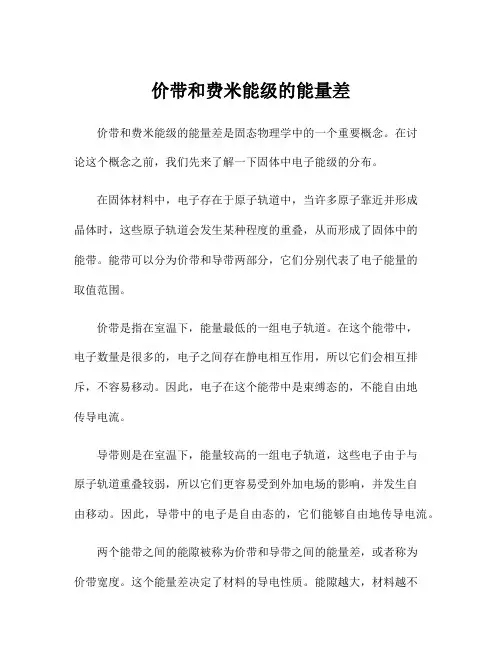 价带和费米能级的能量差

价带和费米能级的能量差是固态物理学中的一个重要概念。在讨论这个概念之前，我们先来了解一下固体中电子能级的分布。

在固体材料中，电子存在于原子轨道中，当许多原子靠近并形成晶体时，这些原子轨道会发生某种程度的重叠，从而形成了固体中的能带。能带可以分为价带和导带两部分，它们分别代表了电子能量的取值范围。

价带是指在室温下，能量最低的一组电子轨道。在这个能带中，电子数量是很多的，电子之间存在静电相互作用，所以它们会相互排斥，不容易移动。因此，电子在这个能带中是束缚态的，不能自由地传导电流。

导带则是在室温下，能量较高的一组电子轨道，这些电子由于与原子轨道重叠较弱，所以它们更容易受到外加电场的影响，并发生自由移动。因此，导带中的电子是自由态的，它们能够自由地传导电流。

两个能带之间的能隙被称为价带和导带之间的能量差，或者称为价带宽度。这个能量差决定了材料的导电性质。能隙越大，材料越不